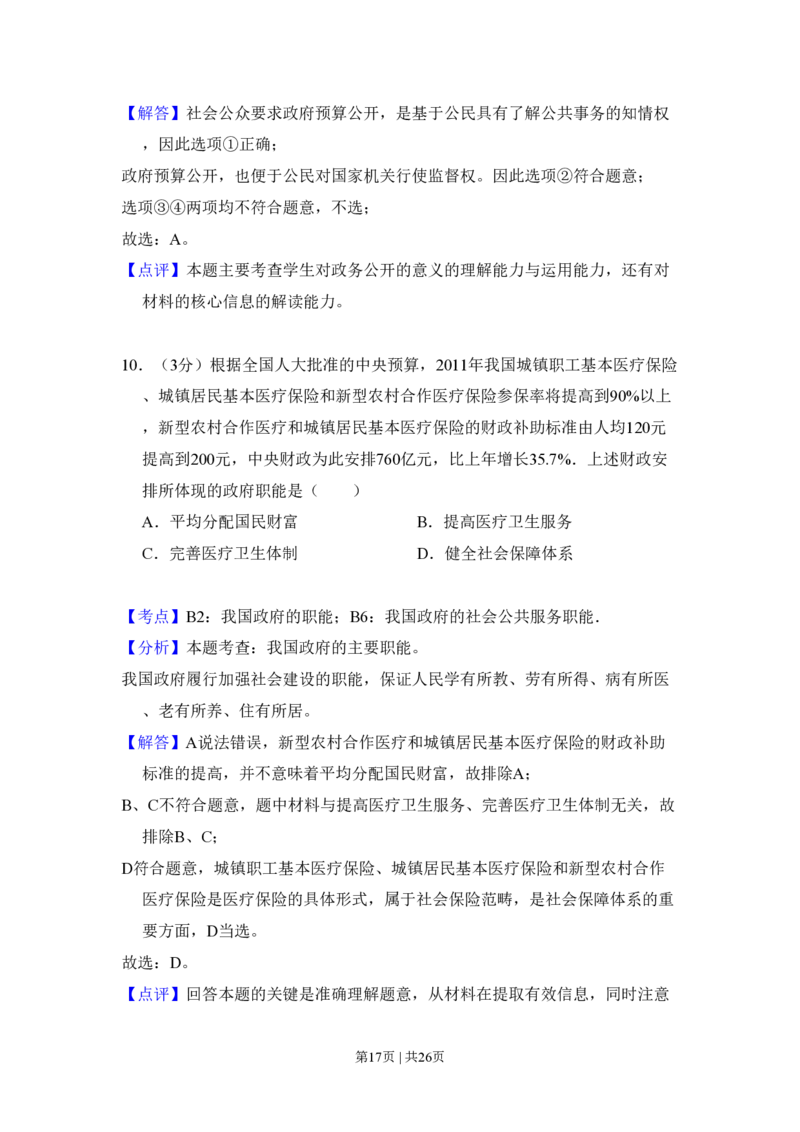 【解答】社会公众要求政府预算公开，是基于公民具有了解公共事务的知情权，因此选项①正确；

政府预算公开，也便于公民对国家机关行使监督权。因此选项②符合题意；

选项③④两项均不符合题意，不选；

故选：A。

【点评】本题主要考查学生对政务公开的意义的理解能力与运用能力，还有对材料的核心信息的解读能力。

10．（3分）根据全国人大批准的中央预算，2011年我国城镇职工基本医疗保险、城镇居民基本医疗保险和新型农村合作医疗保险参保率将提高到90%以上，新型农村合作医疗和城镇居民基本医疗保险的财政补助标准由人均120元提高到200元，中央财政为此安排760亿元，比上年增长35.7%．上述财政安排所体现的政府职能是（　　）

A．平均分配国民财富

B．提高医疗卫生服务

C．完善医疗卫生体制

D．健全社会保障体系

【考点】B2：我国政府的职能；B6：我国政府的社会公共服务职能．

【分析】本题考查：我国政府的主要职能。

我国政府履行加强社会建设的职能，保证人民学有所教、劳有所得、病有所医、老有所养、住有所居。

【解答】A说法错误，新型农村合作医疗和城镇居民基本医疗保险的财政补助标准的提高，并不意味着平均分配国民财富，故排除A；

B、C不符合题意，题中材料与提高医疗卫生服务、完善医疗卫生体制无关，故排除B、C；

D符合题意，城镇职工基本医疗保险、城镇居民基本医疗保险和新型农村合作医疗保险是医疗保险的具体形式，属于社会保险范畴，是社会保障体系的重要方面，D当选。

故选：D。

【点评】回答本题的关键是准确理解题意，从材料在提取有效信息，同时注意

第17页 | 共26页